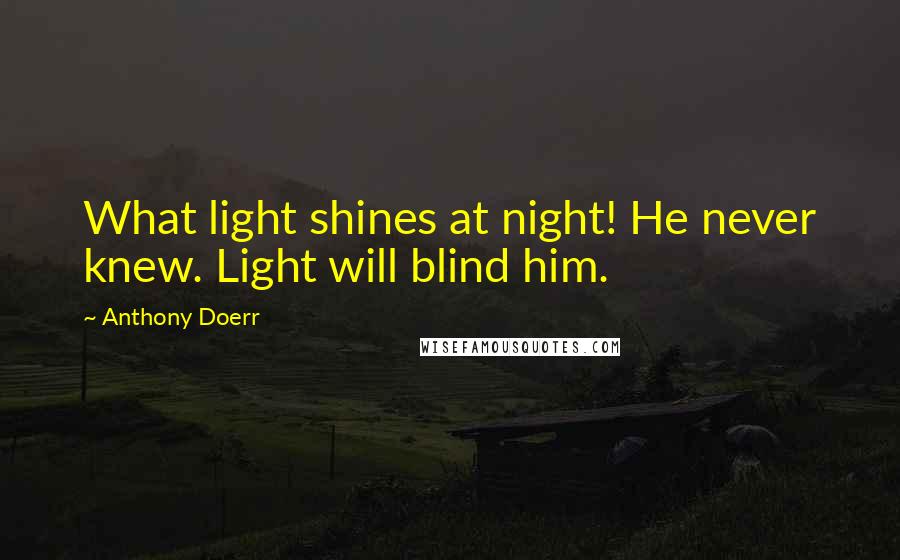 What light shines at night! He never knew. Light will blind him.

~ Anthony Doerr

WISEFAMOUSQUOTES.COM